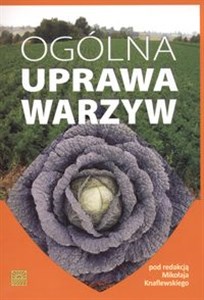 OGÓLNA
UPRAWA
WARZYW

pod redakcją
Mikołaja
Knaflewskiego